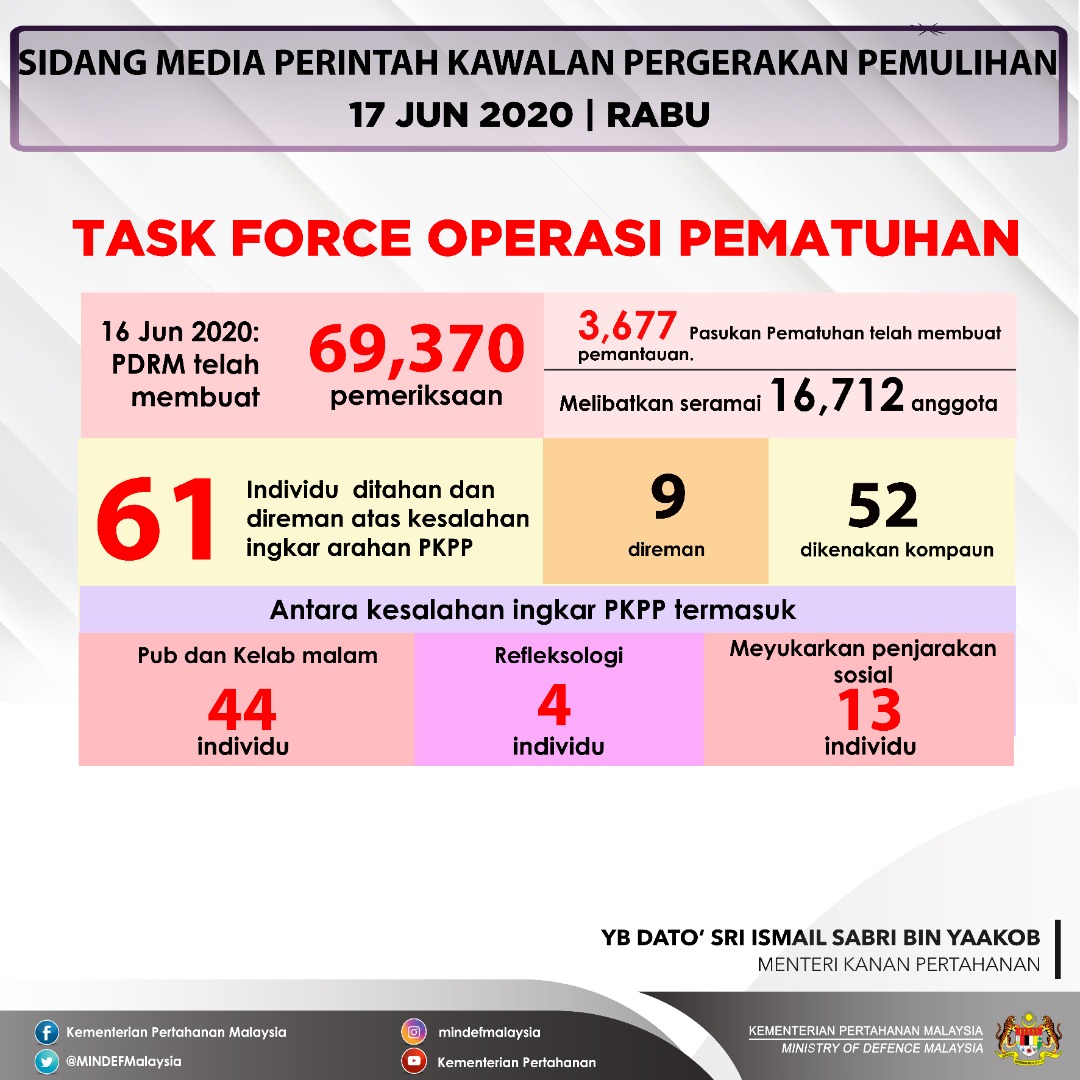 SIDANG MEDIA PERINTAH KAWALAN PERGERAKAN PEMULIHAN
17 JUN 2020 | RABU

TASK FORCE OPERASI PEMATUHAN

16 Jun 2020: PDRM telah membuat

69,370 pemeriksaan

3,677 Pasukan Pematuhan telah membuat pemantauan.

Melibatkan seramai 16,712 anggota

61

Individu ditahan dan direman atas kesalahan ingkar arahan PKPP

9
direman

52
dikenakan kompaun

Antara kesalahan ingkar PKPP termasuk

Pub dan Kelab malam
44
individu

Refleksologi
4
individu

Meyukarkan penjarakan sosial
13
individu

YB DATO' SRI ISMAIL SABRI BIN YAAKOB
MENTERI KANAN PERTAHANAN

Kementerian Pertahanan Malaysia
@MINDEFMalaysia
mindefmalaysia
Kementerian Pertahanan

KEMENTERIAN PERTAHANAN MALAYSIA
MINISTRY OF DEFENCE MALAYSIA